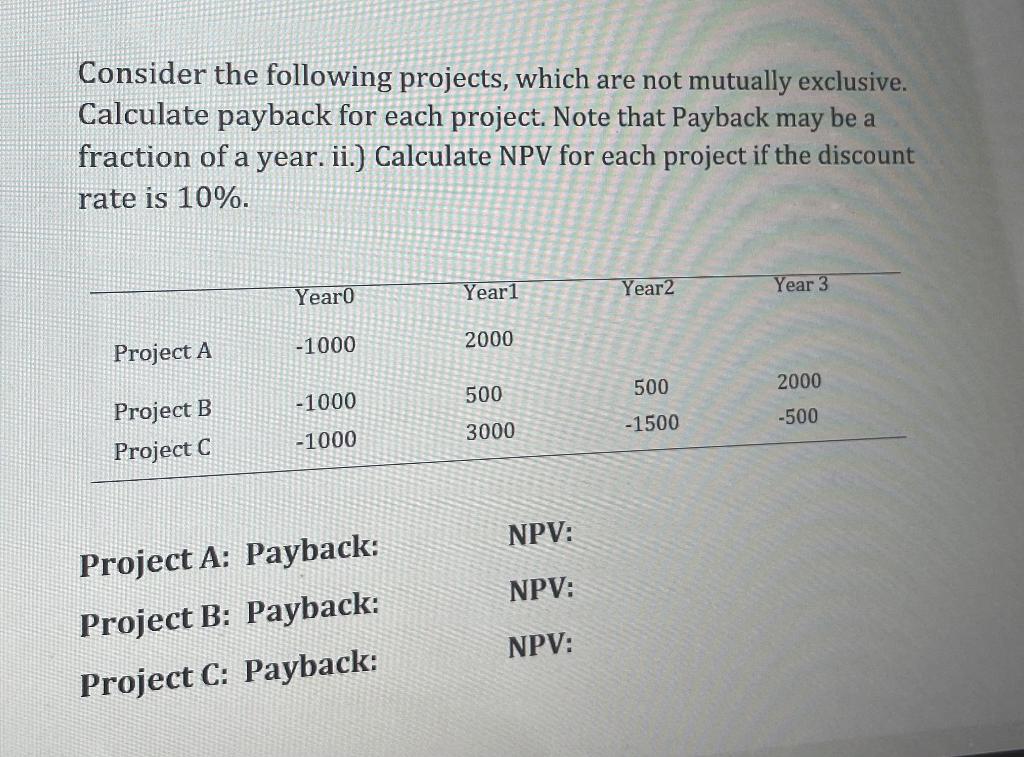 Consider the following projects, which are not mutually exclusive. Calculate payback for each project. Note that Payback may be a fraction of a year. ii.) Calculate NPV for each project if the discount rate is 10%.

| | Year0 | Year1 | Year2 | Year 3 |
|---|---|---|---|---|
| Project A | -1000 | 2000 | | |
| Project B | -1000 | 500 | 500 | 2000 |
| Project C | -1000 | 3000 | -1500 | -500 |

Project A: Payback: NPV:

Project B: Payback: NPV:

Project C: Payback: NPV: